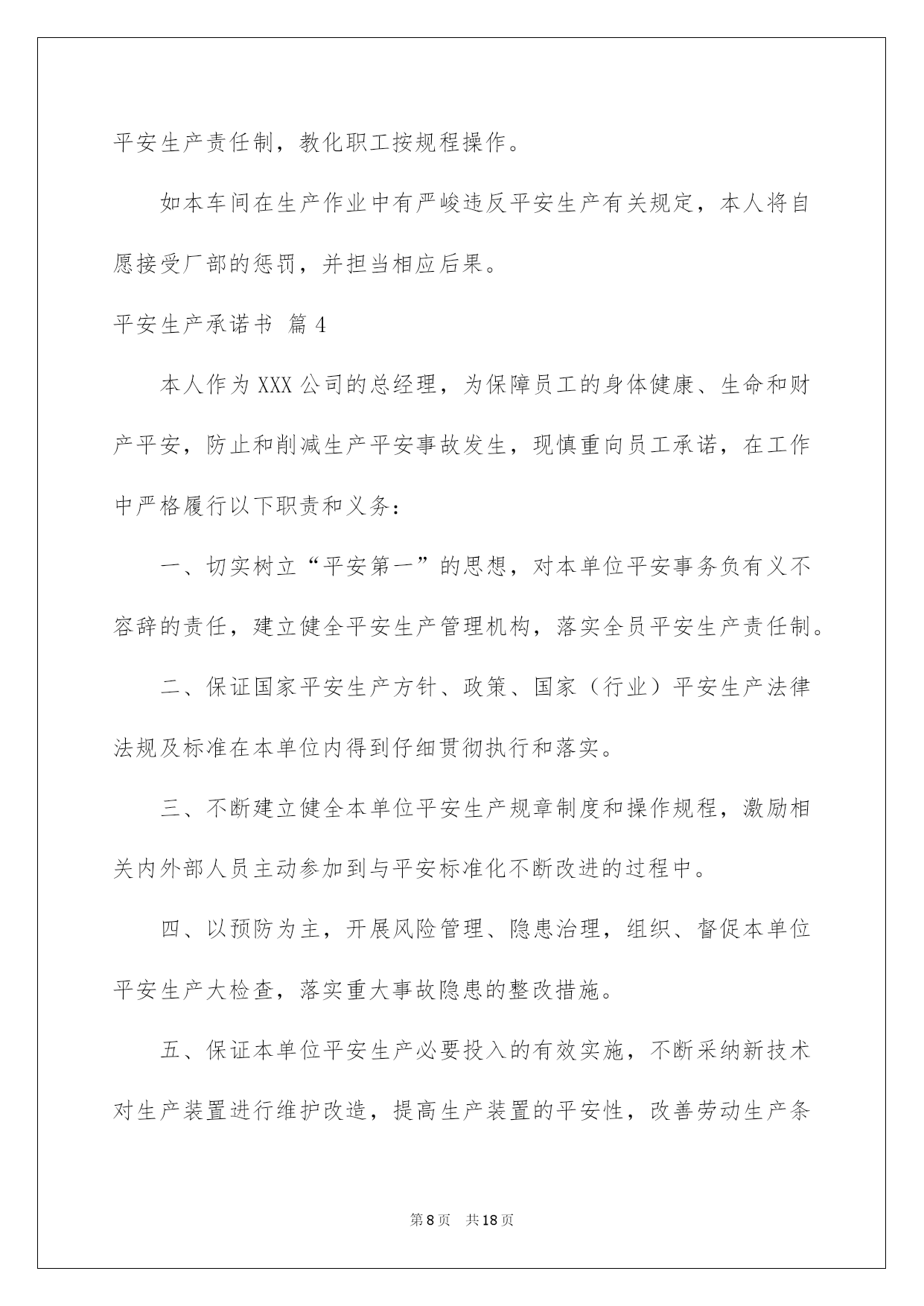 平安生产责任制，教化职工按规程操作。

如本车间在生产作业中有严峻违反平安生产有关规定，本人将自愿接受厂部的惩罚，并担当相应后果。

平安生产承诺书 篇4

本人作为XXX公司的总经理，为保障员工的身体健康、生命和财产平安，防止和削减生产平安事故发生，现慎重向员工承诺，在工作中严格履行以下职责和义务：

一、切实树立“平安第一”的思想，对本单位平安事务负有义不容辞的责任，建立健全平安生产管理机构，落实全员平安生产责任制。

二、保证国家平安生产方针、政策、国家（行业）平安生产法律法规及标准在本单位内得到仔细贯彻执行和落实。

三、不断建立健全本单位平安生产规章制度和操作规程，激励相关内外部人员主动参加到与平安标准化不断改进的过程中。

四、以预防为主，开展风险管理、隐患治理，组织、督促本单位平安生产大检查，落实重大事故隐患的整改措施。

五、保证本单位平安生产必要投入的有效实施，不断采纳新技术对生产装置进行维护改造，提高生产装置的平安性，改善劳动生产条

第8页 共18页